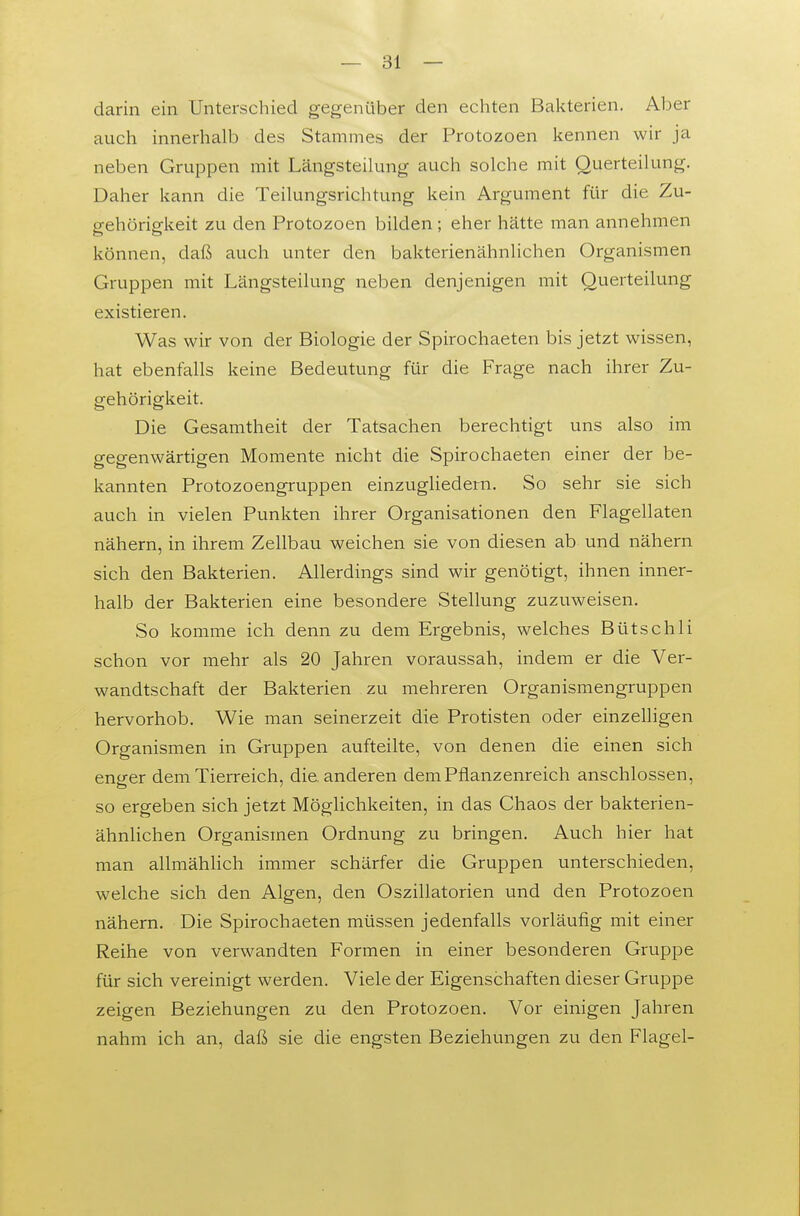 — 31 —

darin ein Unterschied gegenüber den echten Bakterien. Aber auch innerhalb des Stammes der Protozoen kennen wir ja neben Gruppen mit Längsteilung auch solche mit Querteilung. Daher kann die Teilungsrichtung kein Argument für die Zugehörigkeit zu den Protozoen bilden; eher hätte man annehmen können, daß auch unter den bakterienähnlichen Organismen Gruppen mit Längsteilung neben denjenigen mit Querteilung existieren.

Was wir von der Biologie der Spirochaeten bis jetzt wissen, hat ebenfalls keine Bedeutung für die Frage nach ihrer Zugehörigkeit.

Die Gesamtheit der Tatsachen berechtigt uns also im gegenwärtigen Momente nicht die Spirochaeten einer der bekannten Protozoengruppen einzugliedern. So sehr sie sich auch in vielen Punkten ihrer Organisationen den Flagellaten nähern, in ihrem Zellbau weichen sie von diesen ab und nähern sich den Bakterien. Allerdings sind wir genötigt, ihnen innerhalb der Bakterien eine besondere Stellung zuzuweisen.

So komme ich denn zu dem Ergebnis, welches Bütschli schon vor mehr als 20 Jahren voraussah, indem er die Verwandtschaft der Bakterien zu mehreren Organismengruppen hervorhob. Wie man seinerzeit die Protisten oder einzelligen Organismen in Gruppen aufteilte, von denen die einen sich enger dem Tierreich, die anderen dem Pflanzenreich anschlossen, so ergeben sich jetzt Möglichkeiten, in das Chaos der bakterienähnlichen Organismen Ordnung zu bringen. Auch hier hat man allmählich immer schärfer die Gruppen unterschieden, welche sich den Algen, den Oszillatorien und den Protozoen nähern. Die Spirochaeten müssen jedenfalls vorläufig mit einer Reihe von verwandten Formen in einer besonderen Gruppe für sich vereinigt werden. Viele der Eigenschaften dieser Gruppe zeigen Beziehungen zu den Protozoen. Vor einigen Jahren nahm ich an, daß sie die engsten Beziehungen zu den Flagel-